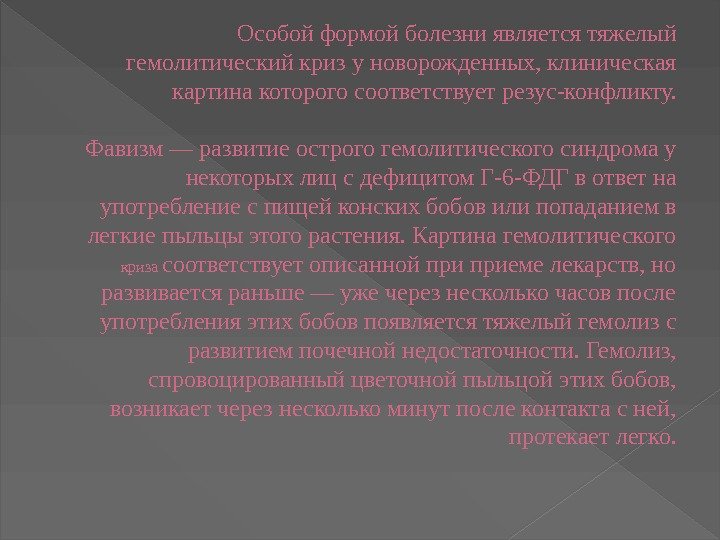 Особой формой болезни является тяжелый гемолитический криз у новорожденных, клиническая картина которого соответствует резус-конфликту.

Фавизм — развитие острого гемолитического синдрома у некоторых лиц с дефицитом Г-6-ФДГ в ответ на употребление с пищей конских бобов или попаданием в легкие пыльцы этого растения. Картина гемолитического криза соответствует описанной при приеме лекарств, но развивается раньше — уже через несколько часов после употребления этих бобов появляется тяжелый гемолиз с развитием почечной недостаточности. Гемолиз, спровоцированный цветочной пыльцой этих бобов, возникает через несколько минут после контакта с ней, протекает легко.